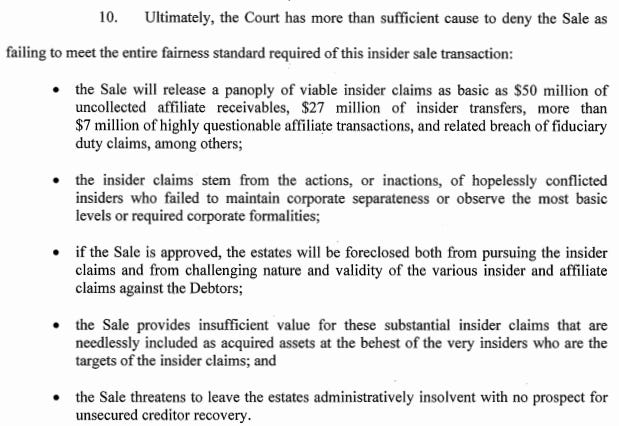 10. Ultimately, the Court has more than sufficient cause to deny the Sale as failing to meet the entire fairness standard required of this insider sale transaction:

• the Sale will release a panoply of viable insider claims as basic as \$50 million of uncollected affiliate receivables, \$27 million of insider transfers, more than \$7 million of highly questionable affiliate transactions, and related breach of fiduciary duty claims, among others;

• the insider claims stem from the actions, or inactions, of hopelessly conflicted insiders who failed to maintain corporate separateness or observe the most basic levels or required corporate formalities;

• if the Sale is approved, the estates will be foreclosed both from pursuing the insider claims and from challenging nature and validity of the various insider and affiliate claims against the Debtors;

• the Sale provides insufficient value for these substantial insider claims that are needlessly included as acquired assets at the behest of the very insiders who are the targets of the insider claims; and

• the Sale threatens to leave the estates administratively insolvent with no prospect for unsecured creditor recovery.